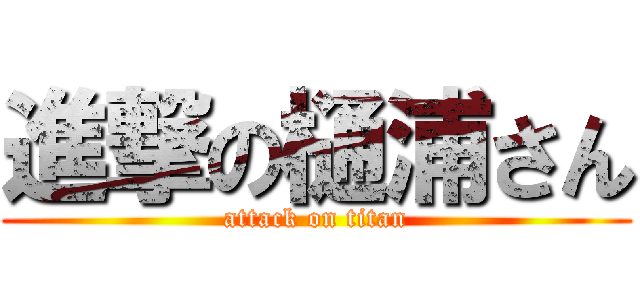 進撃の樋浦さん
attack on titan